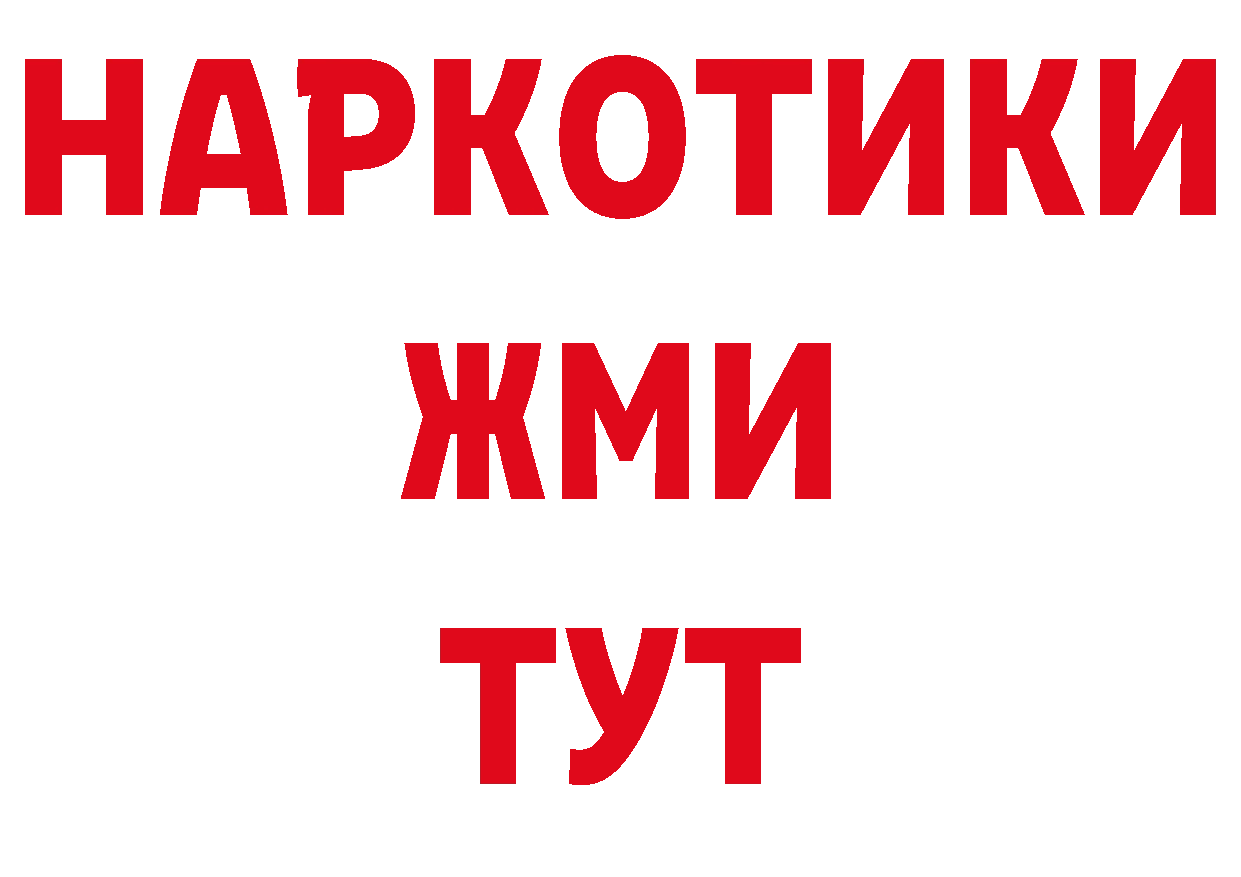 НАРКОТИКИ
ЖМИ
ТУТ